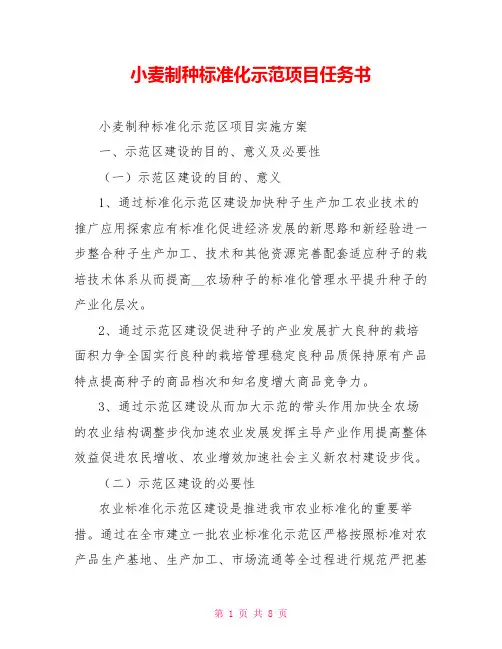 小麦制种标准化示范项目任务书

小麦制种标准化示范区项目实施方案

一、示范区建设的目的、意义及必要性

（一）示范区建设的目的、意义

1、通过标准化示范区建设加快种子生产加工农业技术的推广应用探索应有标准化促进经济发展的新思路和新经验进一步整合种子生产加工、技术和其他资源完善配套适应种子的栽培技术体系从而提高__农场种子的标准化管理水平提升种子的产业化层次。

2、通过示范区建设促进种子的产业发展扩大良种的栽培面积力争全国实行良种的栽培管理稳定良种品质保持原有产品特点提高种子的商品档次和知名度增大商品竞争力。

3、通过示范区建设从而加大示范的带头作用加快全农场的农业结构调整步伐加速农业发展发挥主导产业作用提高整体效益促进农民增收、农业增效加速社会主义新农村建设步伐。

（二）示范区建设的必要性

农业标准化示范区建设是推进我市农业标准化的重要举措。通过在全市建立一批农业标准化示范区严格按照标准对农产品生产基地、生产加工、市场流通等全过程进行规范严把基

第 1 页 共 8 页